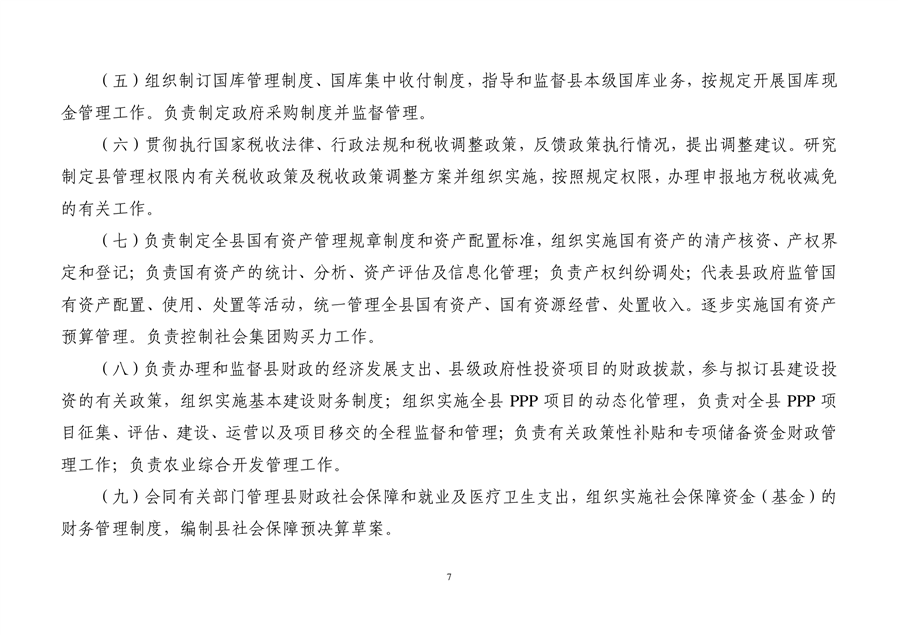 （五）组织制订国库管理制度、国库集中收付制度，指导和监督县本级国库业务，按规定开展国库现金管理工作。负责制定政府采购制度并监督管理。

（六）贯彻执行国家税收法律、行政法规和税收调整政策，反馈政策执行情况，提出调整建议。研究制定县管理权限内有关税收政策及税收政策调整方案并组织实施，按照规定权限，办理申报地方税收减免的有关工作。

（七）负责制定全县国有资产管理规章制度和资产配置标准，组织实施国有资产的清产核资、产权界定和登记；负责国有资产的统计、分析、资产评估及信息化管理；负责产权纠纷调处；代表县政府监管国有资产配置、使用、处置等活动，统一管理全县国有资产、国有资源经营、处置收入。逐步实施国有资产预算管理。负责控制社会集团购买力工作。

（八）负责办理和监督县财政的经济发展支出、县级政府性投资项目的财政拨款，参与拟订县建设投资的有关政策，组织实施基本建设财务制度；组织实施全县 PPP 项目的动态化管理，负责对全县 PPP 项目征集、评估、建设、运营以及项目移交的全程监督和管理；负责有关政策性补贴和专项储备资金财政管理工作；负责农业综合开发管理工作。

（九）会同有关部门管理县财政社会保障和就业及医疗卫生支出，组织实施社会保障资金（基金）的财务管理制度，编制县社会保障预决算草案。

7